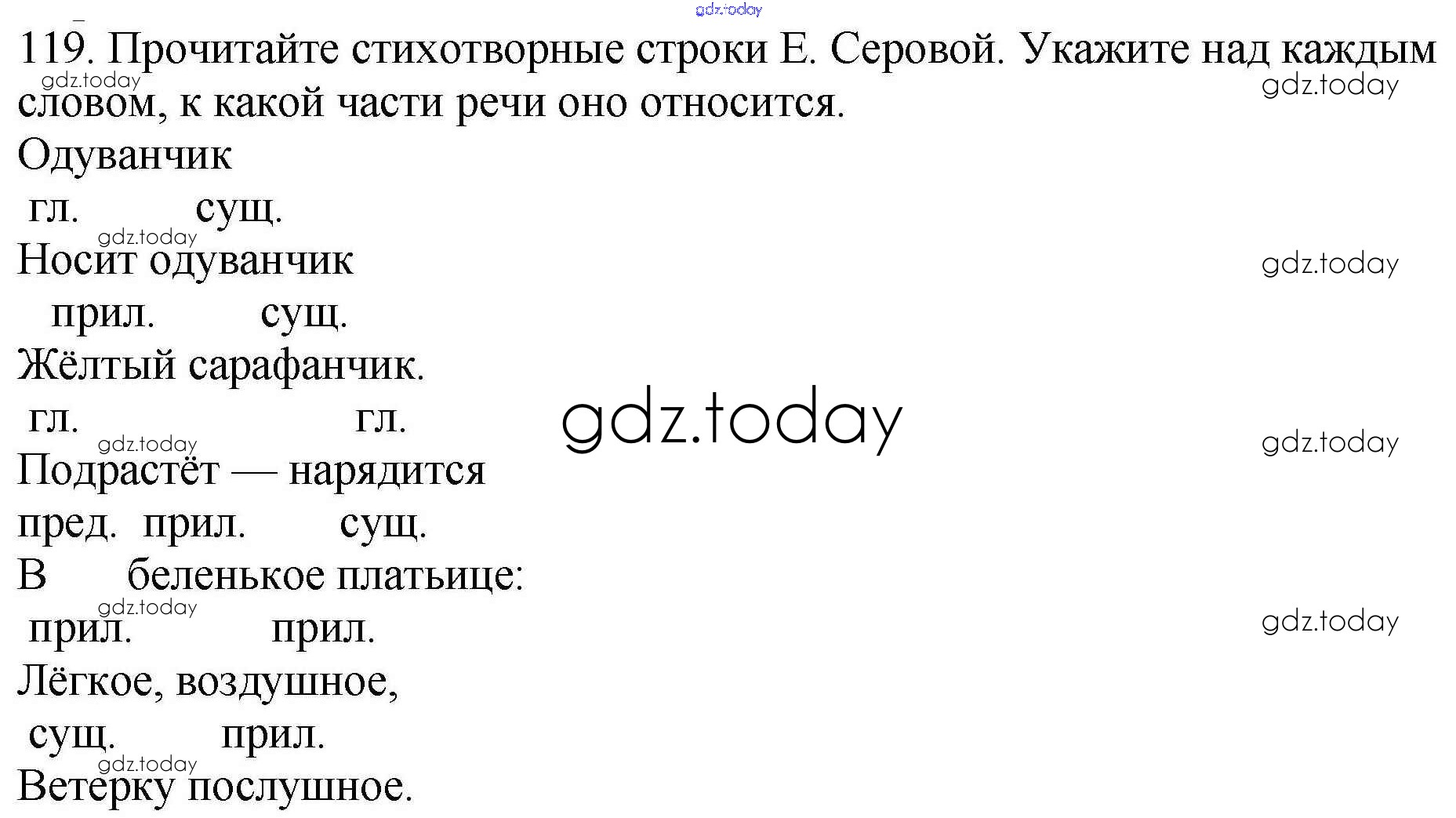 gdz.today

119. Прочитайте стихотворные строки Е. Серовой. Укажите над каждым словом, к какой части речи оно относится.

gdz.today

gdz.today

Одуванчик

гл. сущ.

gdz.today

Носит одуванчик

gdz.today

прил. сущ.

Жёлтый сарафанчик.

гл. гл.

gdz.today

gdz.today

gdz.today

Подрастёт — нарядится

пред. прил. сущ.

В беленькое платьице:

gdz.today

прил. прил.

gdz.today

Лёгкое, воздушное,

сущ. прил.

gdz.today

Ветерку послушное.